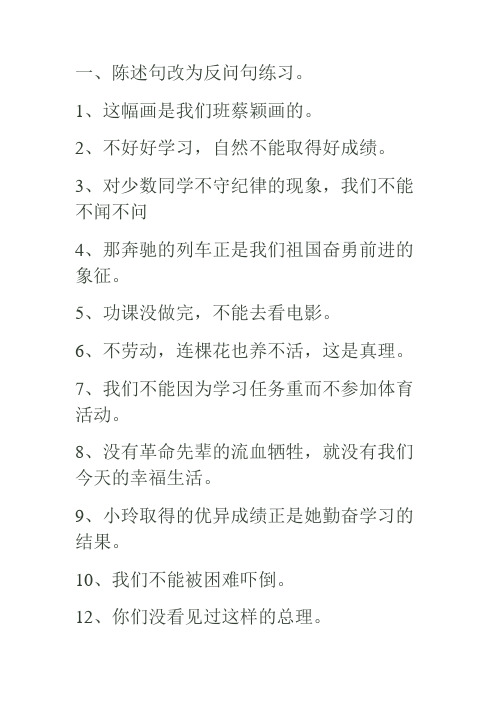 一、陈述句改为反问句练习。

1、这幅画是我们班蔡颖画的。

2、不好好学习，自然不能取得好成绩。

3、对少数同学不守纪律的现象，我们不能不闻不问

4、那奔驰的列车正是我们祖国奋勇前进的象征。

5、功课没做完，不能去看电影。

6、不劳动，连棵花也养不活，这是真理。

7、我们不能因为学习任务重而不参加体育活动。

8、没有革命先辈的流血牺牲，就没有我们今天的幸福生活。

9、小玲取得的优异成绩正是她勤奋学习的结果。

10、我们不能被困难吓倒。

12、你们没看见过这样的总理。